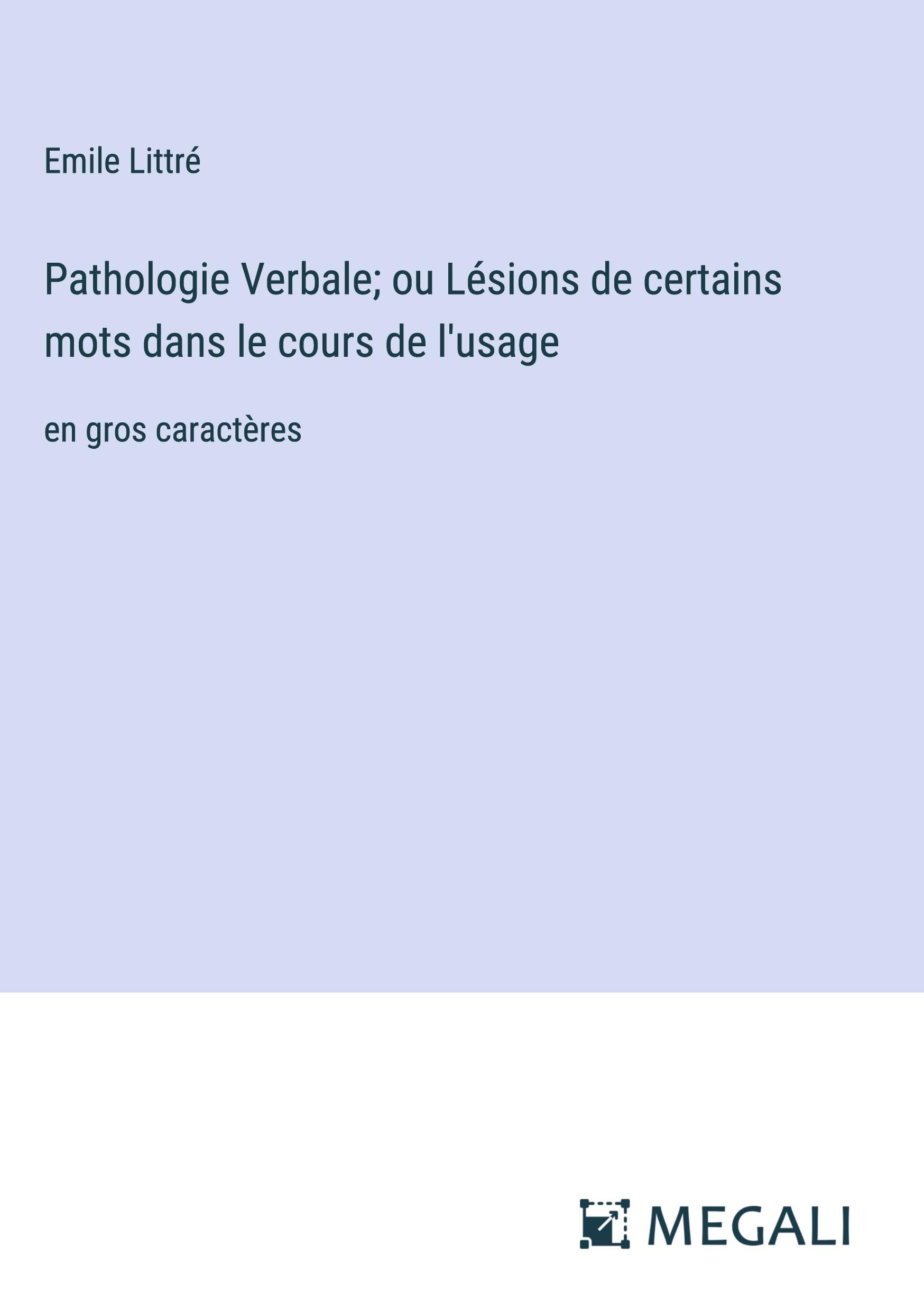 Emile Littré

Pathologie Verbale; ou Lésions de certains mots dans le cours de l'usage

en gros caractères

MEGALI